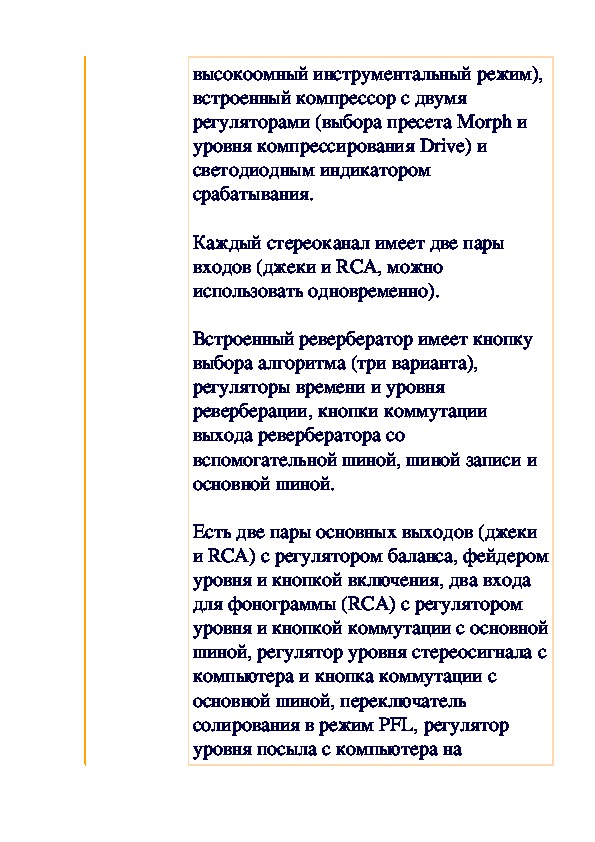 высокоомный инструментальный режим), встроенный компрессор с двумя регуляторами (выбора пресета Morph и уровня компрессирования Drive) и светодиодным индикатором срабатывания.

Каждый стереоканал имеет две пары входов (джеки и RCA, можно использовать одновременно).

Встроенный ревербератор имеет кнопку выбора алгоритма (три варианта), регуляторы времени и уровня реверберации, кнопки коммутации выхода ревербератора со вспомогательной шиной, шиной записи и основной шиной.

Есть две пары основных выходов (джеки и RCA) с регулятором баланса, фейдером уровня и кнопкой включения, два входа для фонограммы (RCA) с регулятором уровня и кнопкой коммутации с основной шиной, регулятор уровня стереосигнала с компьютера и кнопка коммутации с основной шиной, переключатель солирования в режим PFL, регулятор уровня посыла с компьютера на